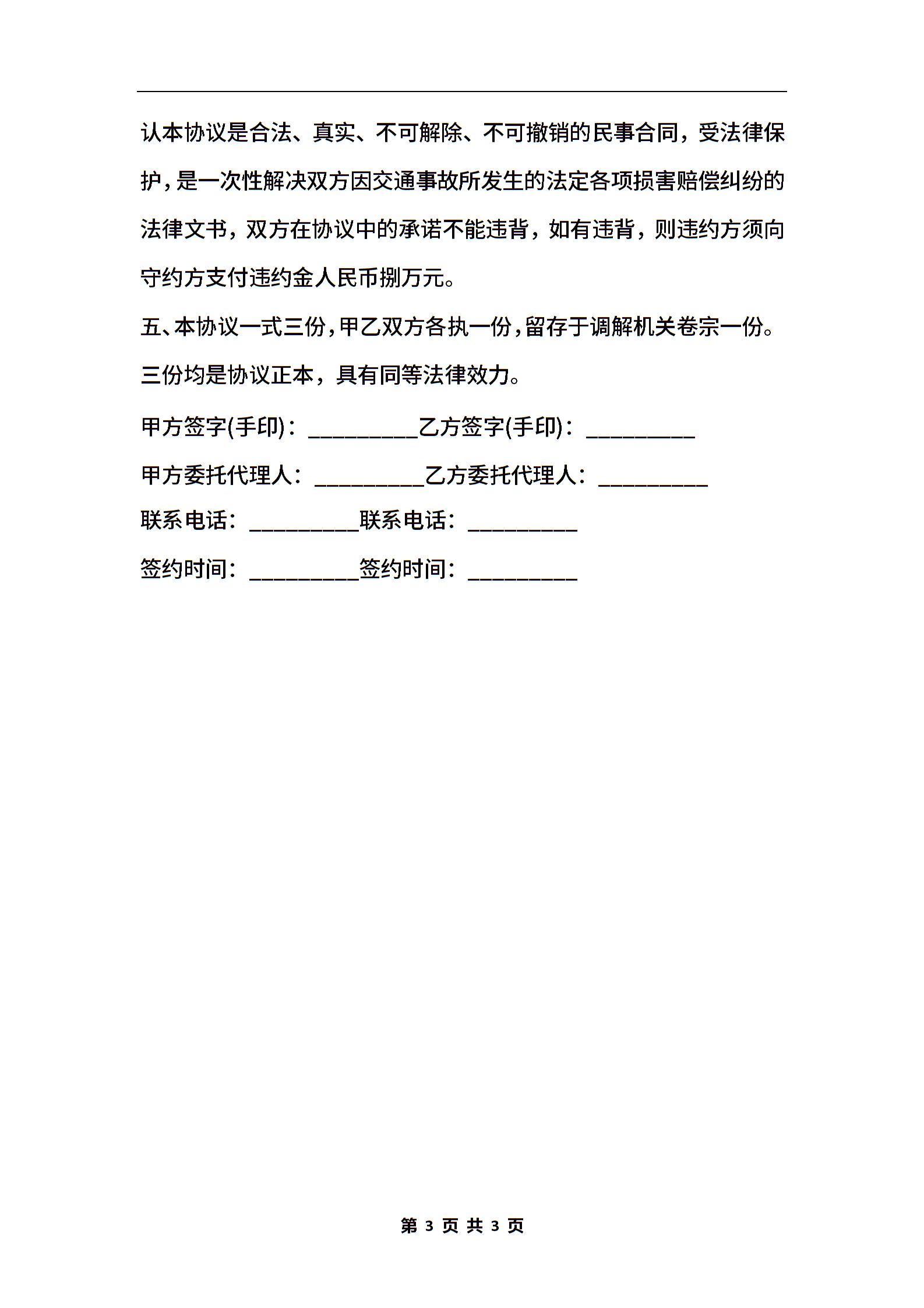 认本协议是合法、真实、不可解除、不可撤销的民事合同，受法律保护，是一次性解决双方因交通事故所发生的法定各项损害赔偿纠纷的法律文书，双方在协议中的承诺不能违背，如有违背，则违约方须向守约方支付违约金人民币捌万元。

五、本协议一式三份，甲乙双方各执一份，留存于调解机关卷宗一份。三份均是协议正本，具有同等法律效力。

甲方签字(手印)：_________乙方签字(手印)：_________

甲方委托代理人：_________乙方委托代理人：_________

联系电话：_________联系电话：_________

签约时间：_________签约时间：_________

第 3 页 共 3 页